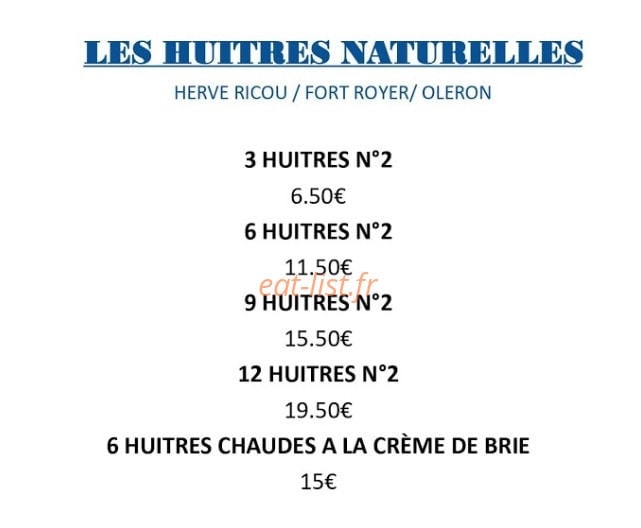 LES HUITRES NATURELLES

HERVE RICOU / FORT ROYER/ OLERON

3 HUITRES N°2

6.50€

6 HUITRES N°2

11.50€

eat-list.fr

9 HUITRES N°2

15.50€

12 HUITRES N°2

19.50€

6 HUITRES CHAUDES A LA CRÈME DE BRIE

15€